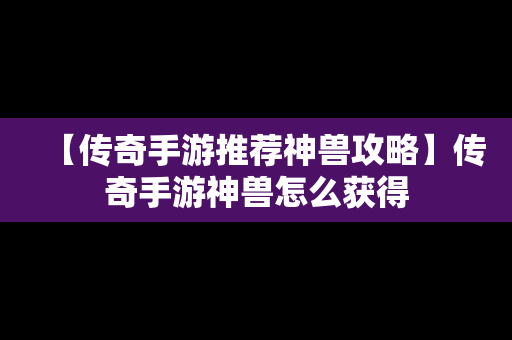 【传奇手游推荐神兽攻略】传奇手游神兽怎么获得